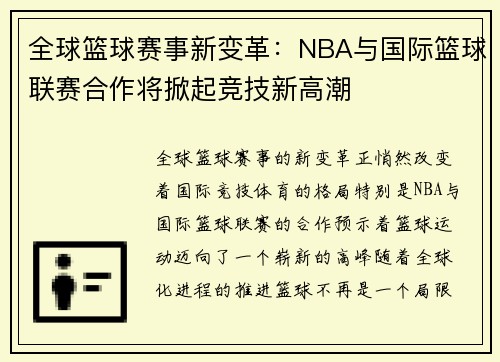 全球篮球赛事新变革：NBA与国际篮球联赛合作将掀起竞技新高潮

全球篮球赛事的新变革正悄然改变着国际竞技体育的格局特别是NBA与国际篮球联赛的合作预示着篮球运动迈向了一个崭新的高峰随着全球化进程的推进篮球不再是一个局限